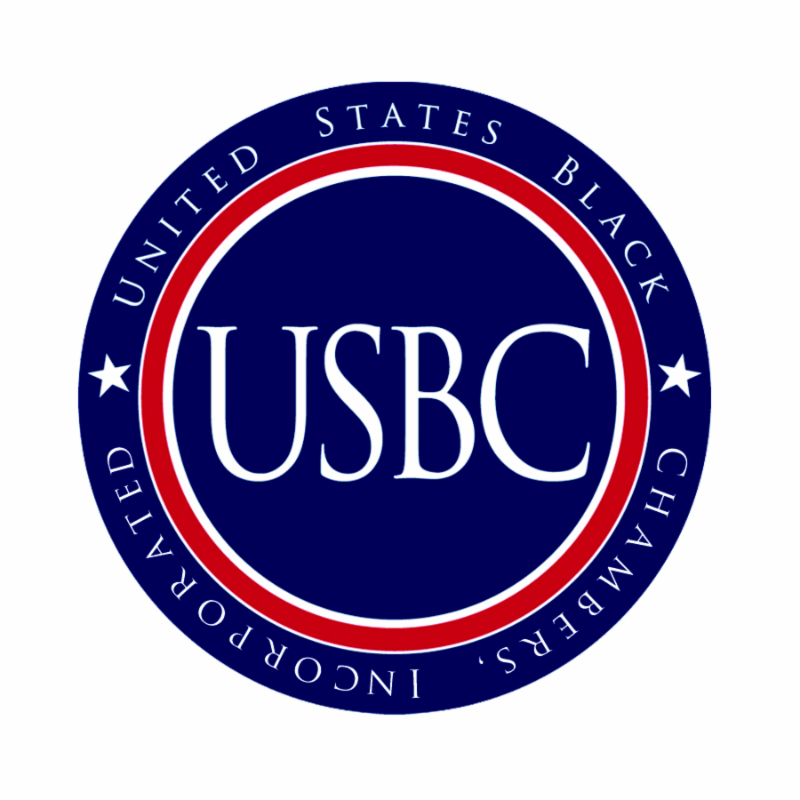 UNITED STATES BLACK CHAMBERS, INCORPORATED

USBC